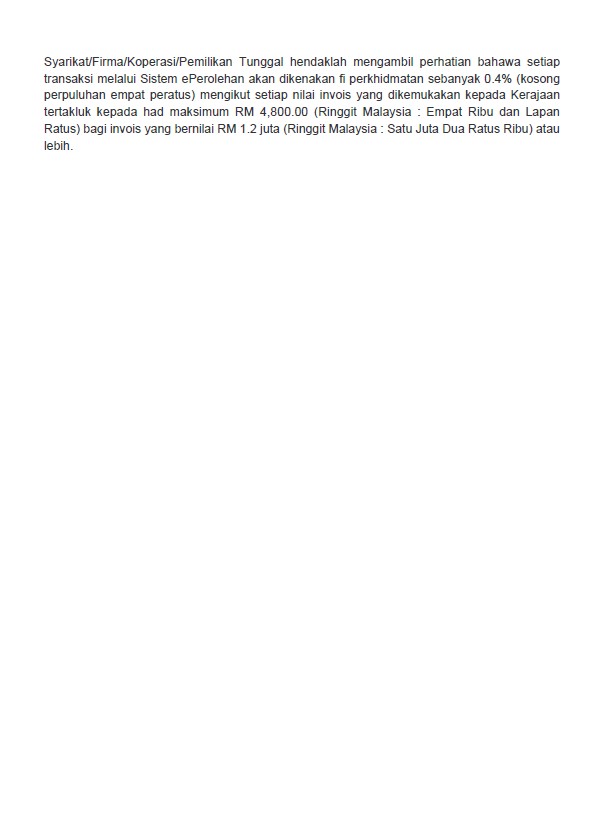 Syarikat/Firma/Koperasi/Pemilikan Tunggal hendaklah mengambil perhatian bahawa setiap transaksi melalui Sistem ePerolehan akan dikenakan fi perkhidmatan sebanyak 0.4% (kosong perpuluhan empat peratus) mengikut setiap nilai invois yang dikemukakan kepada Kerajaan tertakluk kepada had maksimum RM 4,800.00 (Ringgit Malaysia : Empat Ribu dan Lapan Ratus) bagi invois yang bernilai RM 1.2 juta (Ringgit Malaysia : Satu Juta Dua Ratus Ribu) atau lebih.